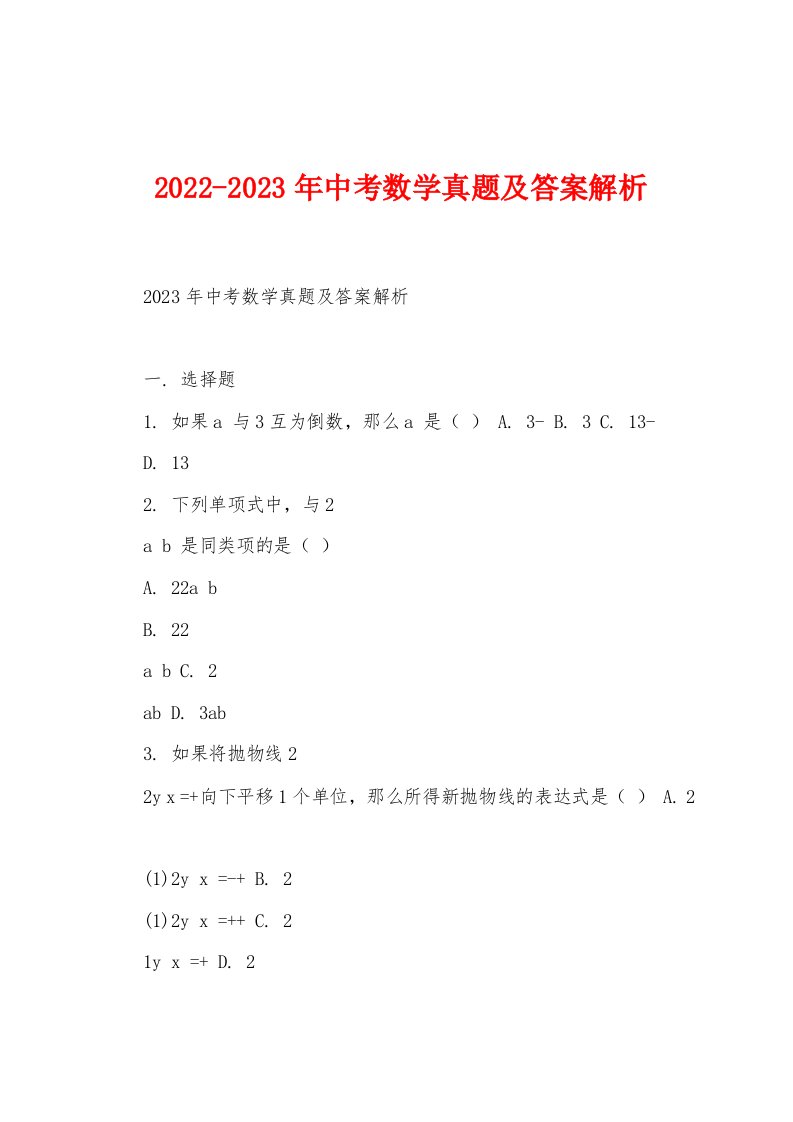 2022-2023年中考数学真题及答案解析

2023年中考数学真题及答案解析

一. 选择题

1. 如果a 与3互为倒数，那么a 是（ ） A. 3- B. 3 C. 13- D. 13

2. 下列单项式中，与2

a b 是同类项的是（ ）

A. 22a b

B. 22

a b C. 2

ab D. 3ab

3. 如果将抛物线2

2y x =+向下平移1个单位，那么所得新抛物线的表达式是（ ） A. 2

(1)2y x =-+ B. 2

(1)2y x =++ C. 2

1y x =+ D. 2